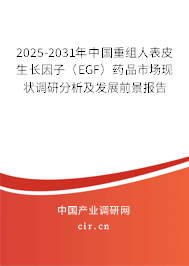 2025-2031年中国重组人表皮生长因子（EGF）药品市场现状调研分析及发展前景报告

中国产业调研网

cir.cn